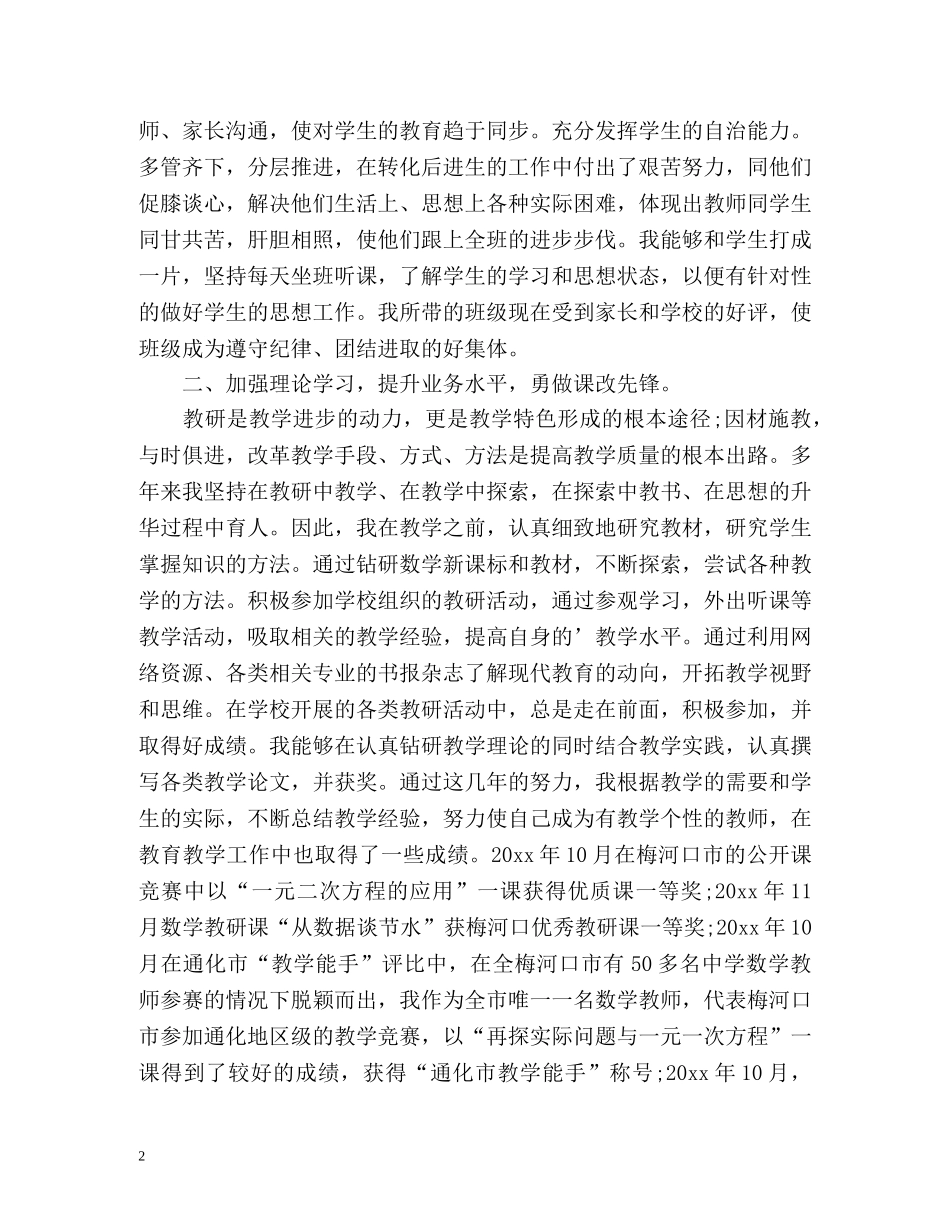 师、家长沟通，使对学生的教育趋于同步。充分发挥学生的自治能力。多管齐下，分层推进，在转化后进生的工作中付出了艰苦努力，同他们促膝谈心，解决他们生活上、思想上各种实际困难，体现出教师同学生同甘共苦，肝胆相照，使他们跟上全班的进步步伐。我能够和学生打成一片，坚持每天坐班听课，了解学生的学习和思想状态，以便有针对性的做好学生的思想工作。我所带的班级现在受到家长和学校的好评，使班级成为遵守纪律、团结进取的好集体。

二、加强理论学习，提升业务水平，勇做课改先锋。

教研是教学进步的动力，更是教学特色形成的根本途径;因材施教，与时俱进，改革教学手段、方式、方法是提高教学质量的根本出路。多年来我坚持在教研中教学、在教学中探索，在探索中教书、在思想的升华过程中育人。因此，我在教学之前，认真细致地研究教材，研究学生掌握知识的方法。通过钻研数学新课标和教材，不断探索，尝试各种教学的方法。积极参加学校组织的教研活动，通过参观学习，外出听课等教学活动，吸取相关的教学经验，提高自身的’教学水平。通过利用网络资源、各类相关专业的书报杂志了解现代教育的动向，开拓教学视野和思维。在学校开展的各类教研活动中，总是走在前面，积极参加，并取得好成绩。我能够在认真钻研教学理论的同时结合教学实践，认真撰写各类教学论文，并获奖。通过这几年的努力，我根据教学的需要和学生的实际，不断总结教学经验，努力使自己成为有教学个性的教师，在教育教学工作中也取得了一些成绩。20xx 年 10 月在梅河口市的公开课竞赛中以“一元二次方程的应用”一课获得优质课一等奖;20xx 年 11 月数学教研课“从数据谈节水”获梅河口优秀教研课一等奖;20xx 年 10 月在通化市“教学能手”评比中，在全梅河口市有 50 多名中学数学教师参赛的情况下脱颖而出，我作为全市唯一一名数学教师，代表梅河口市参加通化地区级的教学竞赛，以“再探实际问题与一元一次方程”一课得到了较好的成绩，获得“通化市教学能手”称号;20xx 年 10 月，

2